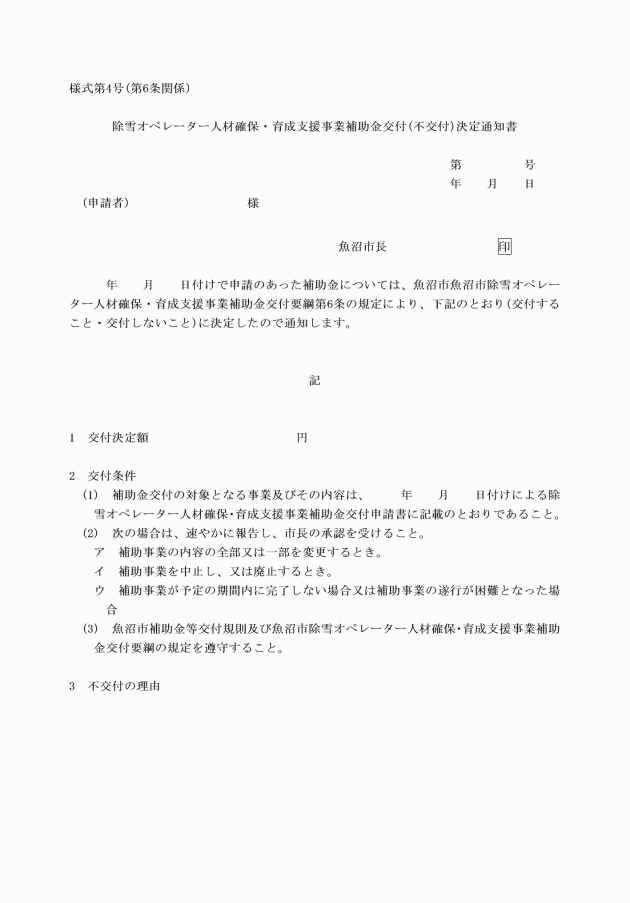 様式第4号(第6条関係)

除雪オペレーター人材確保・育成支援事業補助金交付(不交付)決定通知書

第　　　号
年　　月　　日

(申請者)　　　　　　　　　様

魚沼市長　　　　　　　印

年　　月　　日付けで申請のあった補助金については、魚沼市魚沼市除雪オペレーター人材確保・育成支援事業補助金交付要綱第6条の規定により、下記のとおり(交付すること・交付しないこと)に決定したので通知します。

記

1　交付決定額　　　　　　　　　円

2　交付条件
(1)　補助金交付の対象となる事業及びその内容は、　　年　　月　　日付けによる除雪オペレーター人材確保・育成支援事業補助金交付申請書に記載のとおりであること。
(2)　次の場合は、速やかに報告し、市長の承認を受けること。
ア　補助事業の内容の全部又は一部を変更するとき。
イ　補助事業を中止し、又は廃止するとき。
ウ　補助事業が予定の期間内に完了しない場合又は補助事業の遂行が困難となった場合
(3)　魚沼市補助金等交付規則及び魚沼市除雪オペレーター人材確保・育成支援事業補助金交付要綱の規定を遵守すること。

3　不交付の理由